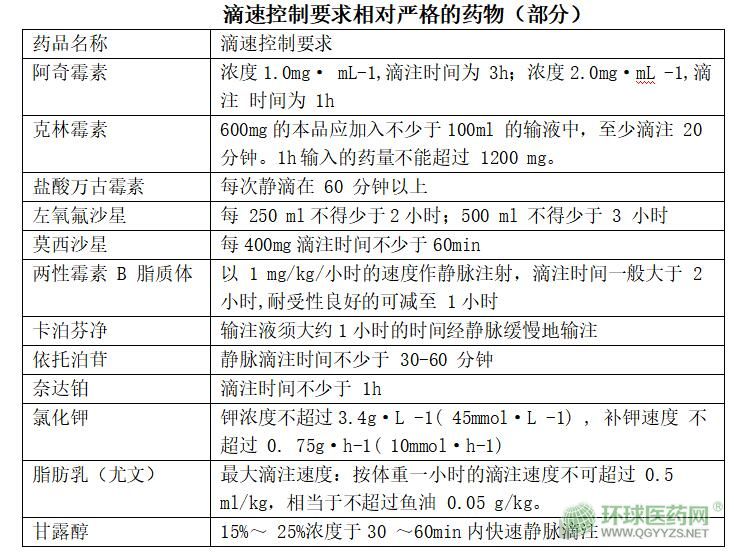 滴速控制要求相对严格的药物（部分）

| 药品名称 | 滴速控制要求 |
|---|---|
| 阿奇霉素 | 浓度 1.0mg· mL-1,滴注时间为 3h；浓度 2.0mg·mL -1,滴注 时间为 1h |
| 克林霉素 | 600mg 的本品应加入不少于 100ml 的输液中，至少滴注 20 分钟。1h 输入的药量不能超过 1200 mg。 |
| 盐酸万古霉素 | 每次静滴在 60 分钟以上 |
| 左氧氟沙星 | 每 250 ml 不得少于 2 小时；500 ml 不得少于 3 小时 |
| 莫西沙星 | 每 400mg 滴注时间不少于 60min |
| 两性霉素 B 脂质体 | 以 1 mg/kg/小时的速度作静脉注射，滴注时间一般大于 2 小时,耐受性良好的可减至 1 小时 |
| 卡泊芬净 | 输注液须大约 1 小时的时间经静脉缓慢地输注 |
| 依托泊苷 | 静脉滴注时间不少于 30-60 分钟 |
| 奈达铂 | 滴注时间不少于 1h |
| 氯化钾 | 钾浓度不超过 3.4g·L -1( 45mmol·L -1) ，补钾速度 不超过 0. 75g·h-1( 10mmol·h-1) |
| 脂肪乳（尤文） | 最大滴注速度：按体重一小时的滴注速度不可超过 0.5 ml/kg，相当于不超过鱼油 0.05 g/kg。 |
| 甘露醇 | 15%～ 25%浓度于 30 ～60min 内快速静脉滴注 |

环球医药网®
WWW.QGYYZS.NET